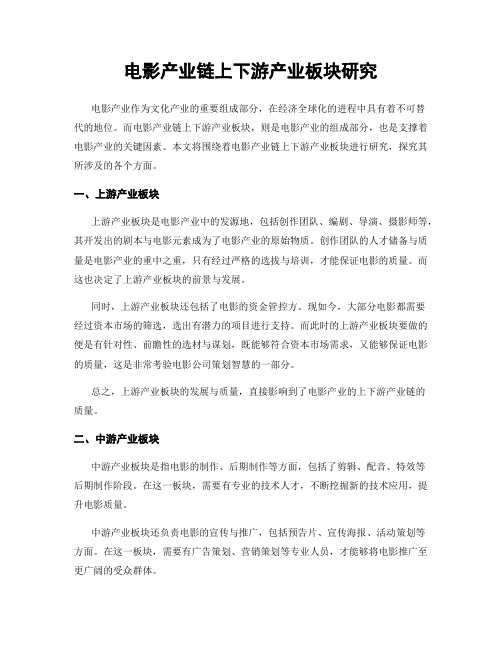 电影产业链上下游产业板块研究

电影产业作为文化产业的重要组成部分，在经济全球化的进程中具有着不可替代的地位。而电影产业链上下游产业板块，则是电影产业的组成部分，也是支撑着电影产业的关键因素。本文将围绕着电影产业链上下游产业板块进行研究，探究其所涉及的各个方面。

一、上游产业板块

上游产业板块是电影产业中的发源地，包括创作团队、编剧、导演、摄影师等，其开发出的剧本与电影元素成为了电影产业的原始物质。创作团队的人才储备与质量是电影产业的重中之重，只有经过严格的选拔与培训，才能保证电影的质量。而这也决定了上游产业板块的前景与发展。

同时，上游产业板块还包括了电影的资金管控方。现如今，大部分电影都需要经过资本市场的筛选，选出有潜力的项目进行支持。而此时的上游产业板块要做的便是有针对性、前瞻性的选材与谋划，既能够符合资本市场需求，又能够保证电影的质量，这是非常考验电影公司策划智慧的一部分。

总之，上游产业板块的发展与质量，直接影响到了电影产业的上下游产业链的质量。

二、中游产业板块

中游产业板块是指电影的制作、后期制作等方面，包括了剪辑、配音、特效等后期制作阶段。在这一板块，需要有专业的技术人才，不断挖掘新的技术应用，提升电影质量。

中游产业板块还负责电影的宣传与推广，包括预告片、宣传海报、活动策划等方面。在这一板块，需要有广告策划、营销策划等专业人员，才能够将电影推广至更广阔的受众群体。